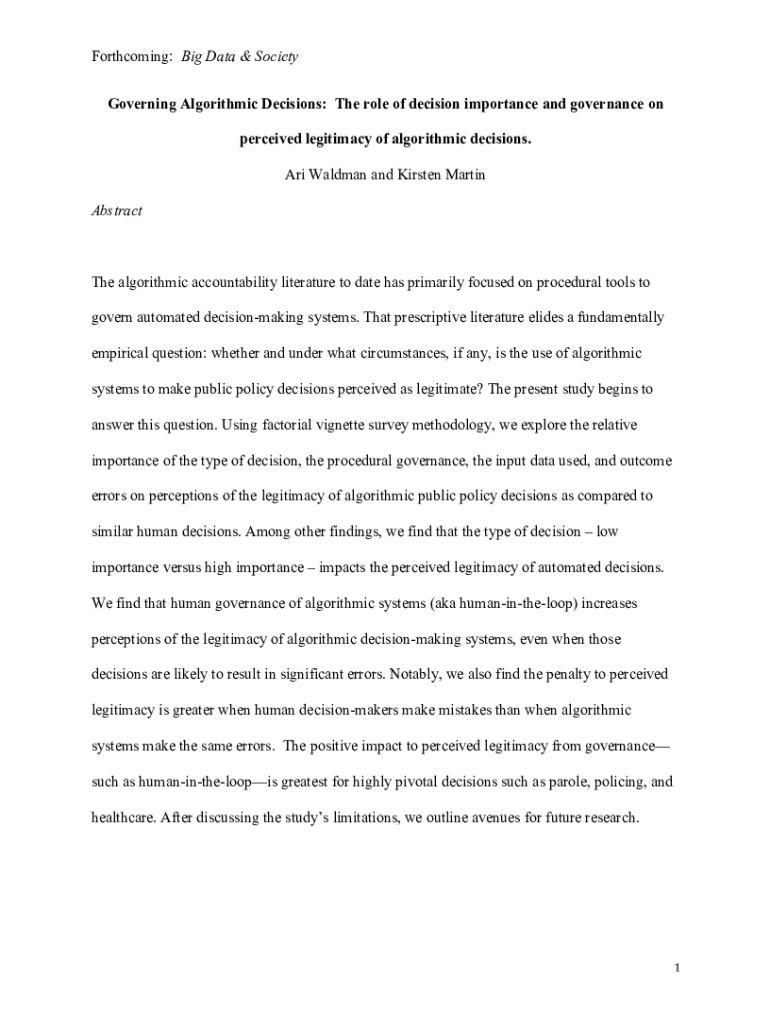 Forthcoming: Big Data & Society

Governing Algorithmic Decisions: The role of decision importance and governance on perceived legitimacy of algorithmic decisions.

Ari Waldman and Kirsten Martin

Abstract

The algorithmic accountability literature to date has primarily focused on procedural tools to govern automated decision-making systems. That prescriptive literature elides a fundamentally empirical question: whether and under what circumstances, if any, is the use of algorithmic systems to make public policy decisions perceived as legitimate? The present study begins to answer this question. Using factorial vignette survey methodology, we explore the relative importance of the type of decision, the procedural governance, the input data used, and outcome errors on perceptions of the legitimacy of algorithmic public policy decisions as compared to similar human decisions. Among other findings, we find that the type of decision – low importance versus high importance – impacts the perceived legitimacy of automated decisions. We find that human governance of algorithmic systems (aka human-in-the-loop) increases perceptions of the legitimacy of algorithmic decision-making systems, even when those decisions are likely to result in significant errors. Notably, we also find the penalty to perceived legitimacy is greater when human decision-makers make mistakes than when algorithmic systems make the same errors. The positive impact to perceived legitimacy from governance—such as human-in-the-loop—is greatest for highly pivotal decisions such as parole, policing, and healthcare. After discussing the study's limitations, we outline avenues for future research.

1